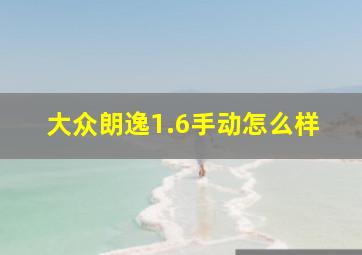 大众朗逸1.6手动怎么样